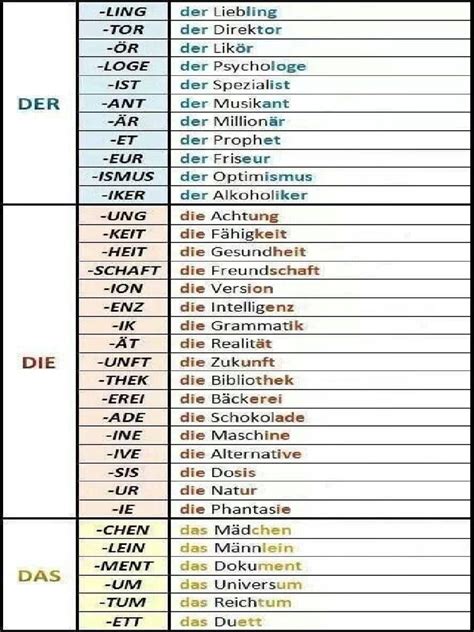 |  |  |  |
|---|---|---|
| DER | -LING | der Liebling |
|  | -TOR | der Direktor |
|  | -ÖR | der Likör |
|  | -LOGE | der Psychologe |
|  | -IST | der Spezialist |
|  | -ANT | der Musikant |
|  | -ÄR | der Millionär |
|  | -ET | der Prophet |
|  | -EUR | der Friseur |
|  | -ISMUS | der Optimismus |
|  | -IKER | der Alkoholiker |
| DIE | -UNG | die Achtung |
|  | -KEIT | die Fähigkeit |
|  | -HEIT | die Gesundheit |
|  | -SCHAFT | die Freundschaft |
|  | -ION | die Version |
|  | -ENZ | die Intelligenz |
|  | -IK | die Grammatik |
|  | -ÄT | die Realität |
|  | -UNFT | die Zukunft |
|  | -THEK | die Bibliothek |
|  | -EREI | die Bäckerei |
|  | -ADE | die Schokolade |
|  | -INE | die Maschine |
|  | -IVE | die Alternative |
|  | -SIS | die Dosis |
|  | -UR | die Natur |
|  | -IE | die Phantasie |
| DAS | -CHEN | das Mädchen |
|  | -LEIN | das Männlein |
|  | -MENT | das Dokument |
|  | -UM | das Universum |
|  | -TUM | das Reichtum |
|  | -ETT | das Duett |